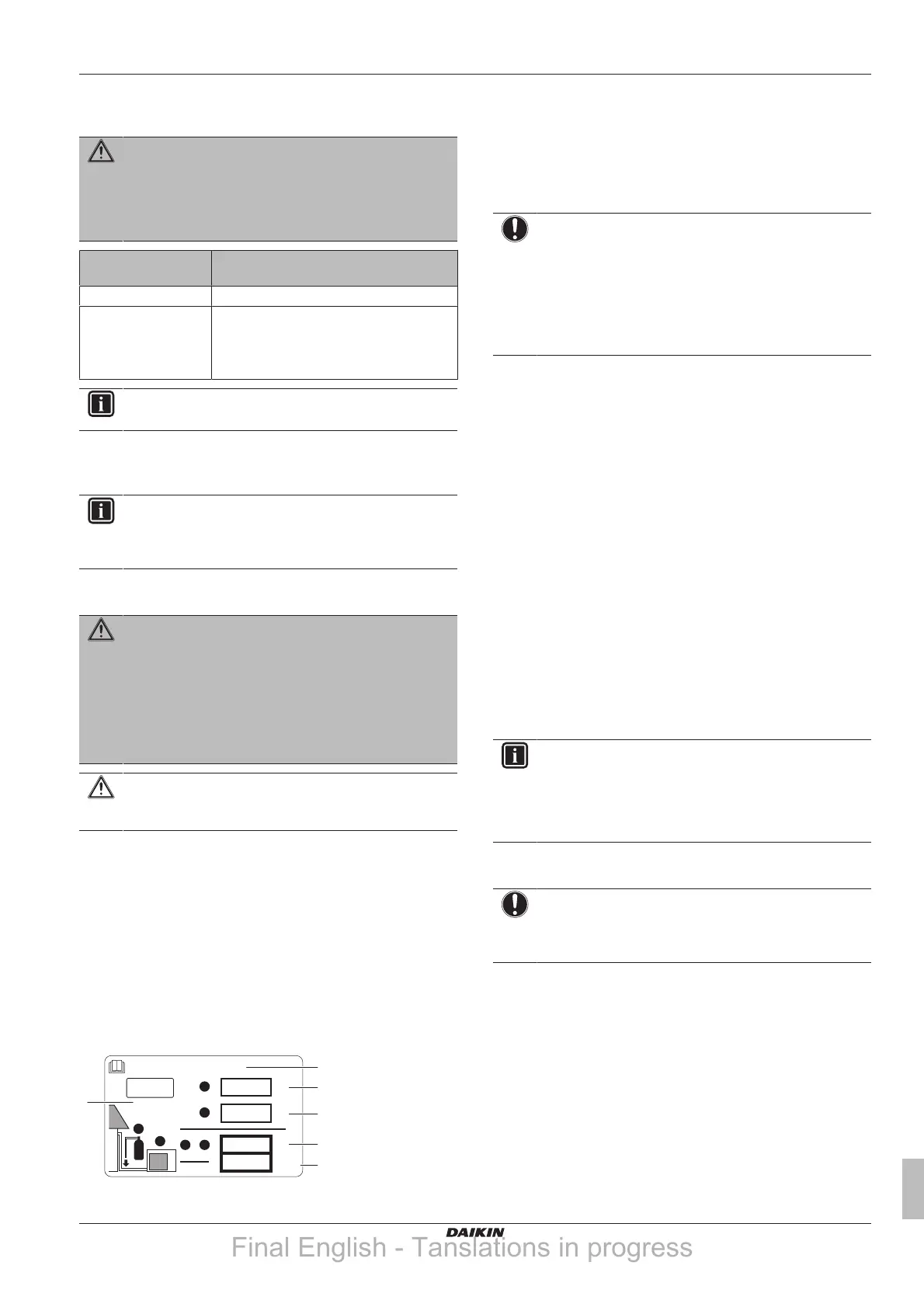 DAIKIN
Final English - Tanslations in progress